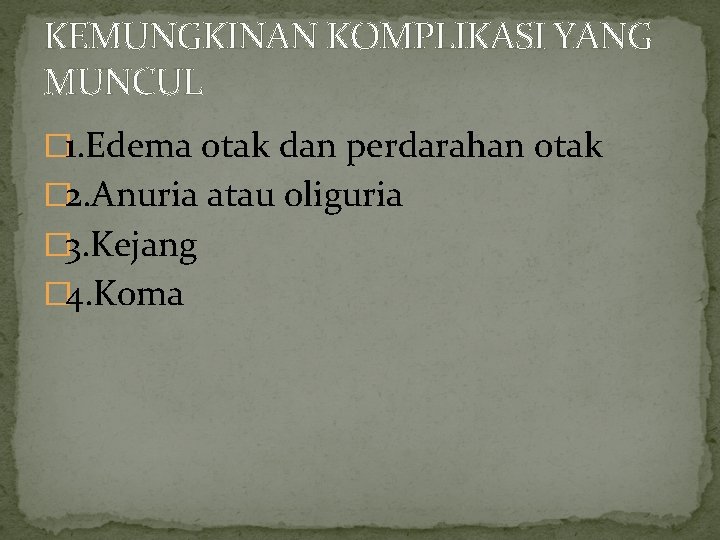 KEMUNGKINAN KOMPLIKASI YANG MUNCUL

1.Edema otak dan perdarahan otak

2.Anuria atau oliguria

3.Kejang

4.Koma